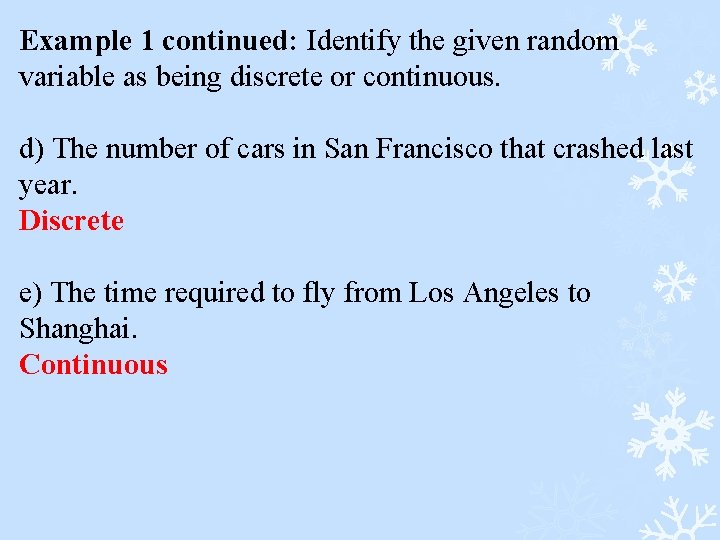 Example 1 continued: Identify the given random variable as being discrete or continuous.

d) The number of cars in San Francisco that crashed last year.
Discrete

e) The time required to fly from Los Angeles to Shanghai.
Continuous